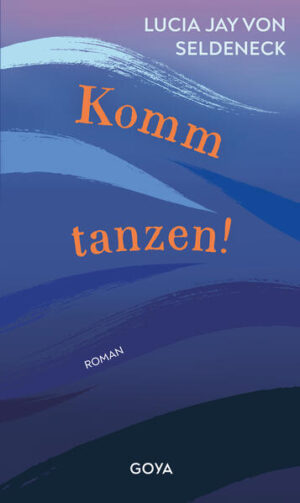 LUCIA JAY VON SELDENECK

Komm tanzen!

ROMAN

GOYA